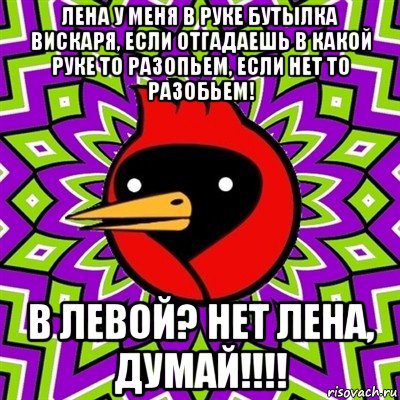 ЛЕНА У МЕНЯ В РУКЕ БУТЫЛКА ВИСКАРЯ, ЕСЛИ ОТГАДАЕШЬ В КАКОЙ РУКЕ ТО РАЗОПЬЕМ, ЕСЛИ НЕТ ТО РАЗОБЬЕМ!

В ЛЕВОЙ? НЕТ ЛЕНА, ДУМАЙ!!!!

risovach.ru